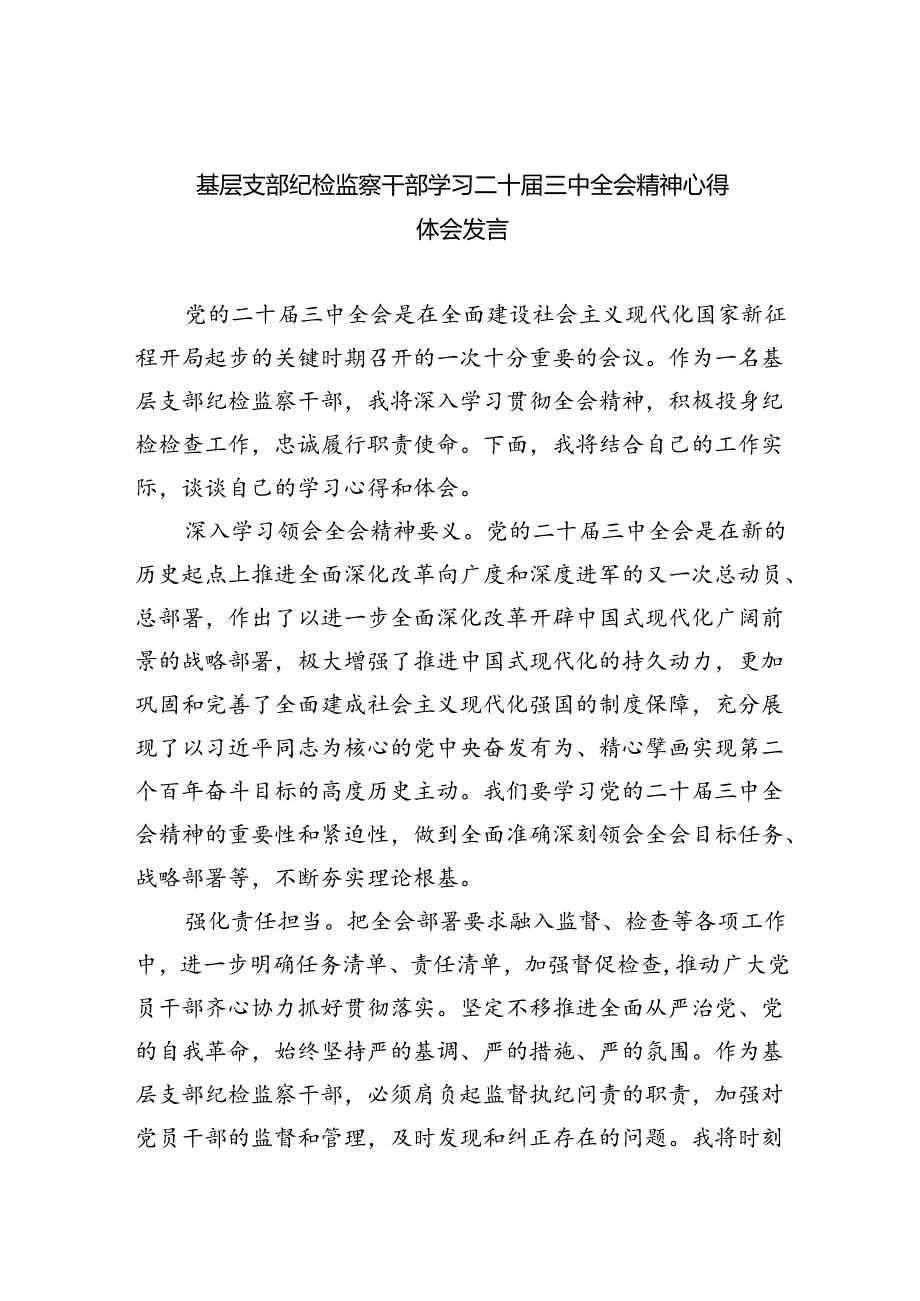 基层支部纪检监察干部学习二十届三中全会精神心得体会发言

党的二十届三中全会是在全面建设社会主义现代化国家新征程开局起步的关键时期召开的一次十分重要的会议。作为一名基层支部纪检监察干部，我将深入学习贯彻全会精神，积极投身纪检检查工作，忠诚履行职责使命。下面，我将结合自己的工作实际，谈谈自己的学习心得和体会。

深入学习领会全会精神要义。党的二十届三中全会是在新的历史起点上推进全面深化改革向广度和深度进军的又一次总动员、总部署，作出了以进一步全面深化改革开辟中国式现代化广阔前景的战略部署，极大增强了推进中国式现代化的持久动力，更加巩固和完善了全面建成社会主义现代化强国的制度保障，充分展现了以习近平同志为核心的党中央奋发有为、精心擘画实现第二个百年奋斗目标的高度历史主动。我们要学习党的二十届三中全会精神的重要性和紧迫性，做到全面准确深刻领会全会目标任务、战略部署等，不断夯实理论根基。

强化责任担当。把全会部署要求融入监督、检查等各项工作中，进一步明确任务清单、责任清单，加强督促检查，推动广大党员干部齐心协力抓好贯彻落实。坚定不移推进全面从严治党、党的自我革命，始终坚持严的基调、严的措施、严的氛围。作为基层支部纪检监察干部，必须肩负起监督执纪问责的职责，加强对党员干部的监督和管理，及时发现和纠正存在的问题。我将时刻